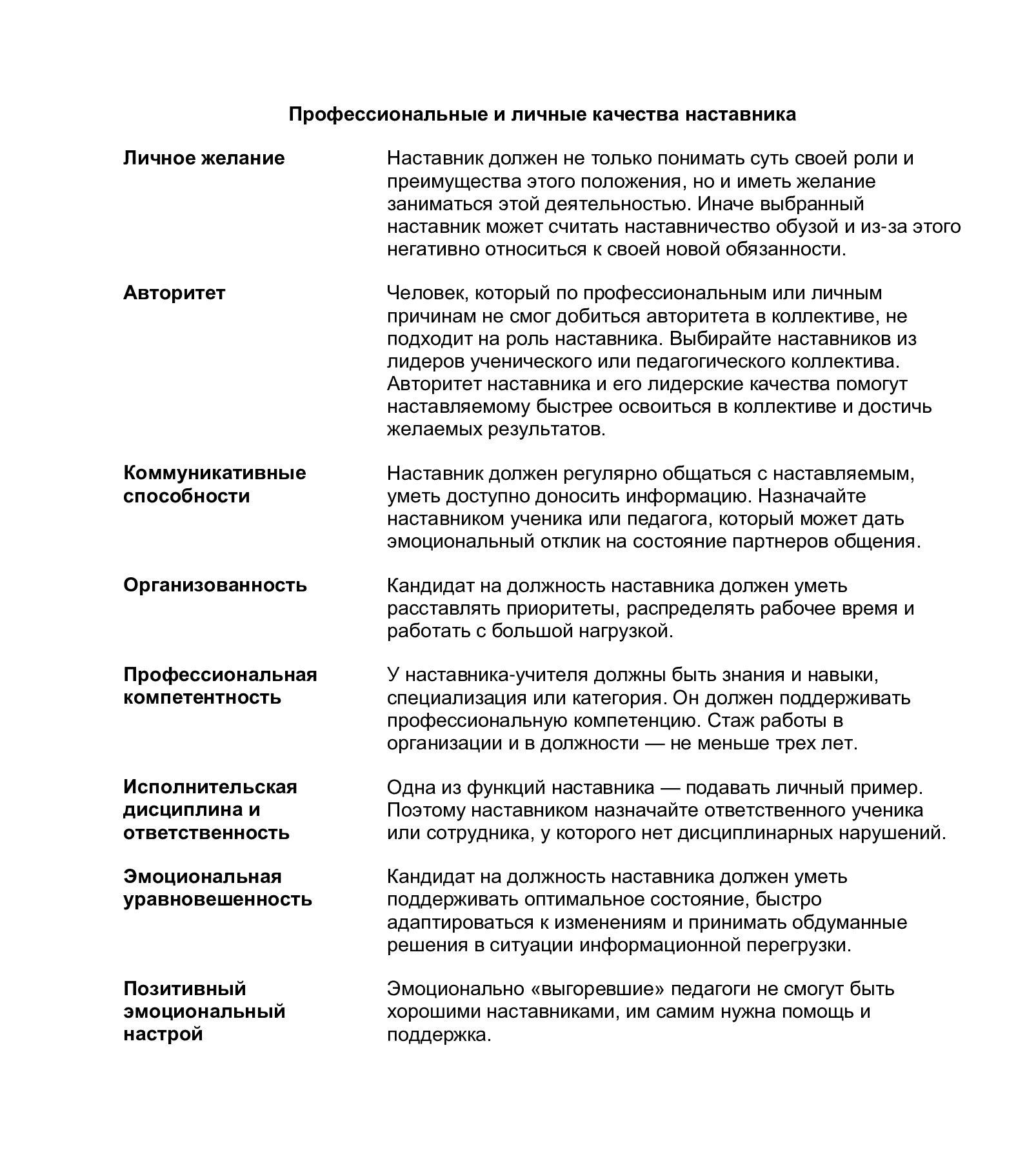 Профессиональные и личные качества наставника

| | |
|---|---|
| Личное желание | Наставник должен не только понимать суть своей роли и преимущества этого положения, но и иметь желание заниматься этой деятельностью. Иначе выбранный наставник может считать наставничество обузой и из-за этого негативно относиться к своей новой обязанности. |
| Авторитет | Человек, который по профессиональным или личным причинам не смог добиться авторитета в коллективе, не подходит на роль наставника. Выбирайте наставников из лидеров ученического или педагогического коллектива. Авторитет наставника и его лидерские качества помогут наставляемому быстрее освоиться в коллективе и достичь желаемых результатов. |
| Коммуникативные способности | Наставник должен регулярно общаться с наставляемым, уметь доступно доносить информацию. Назначайте наставником ученика или педагога, который может дать эмоциональный отклик на состояние партнеров общения. |
| Организованность | Кандидат на должность наставника должен уметь расставлять приоритеты, распределять рабочее время и работать с большой нагрузкой. |
| Профессиональная компетентность | У наставника-учителя должны быть знания и навыки, специализация или категория. Он должен поддерживать профессиональную компетенцию. Стаж работы в организации и в должности — не меньше трех лет. |
| Исполнительская дисциплина и ответственность | Одна из функций наставника — подавать личный пример. Поэтому наставником назначайте ответственного ученика или сотрудника, у которого нет дисциплинарных нарушений. |
| Эмоциональная уравновешенность | Кандидат на должность наставника должен уметь поддерживать оптимальное состояние, быстро адаптироваться к изменениям и принимать обдуманные решения в ситуации информационной перегрузки. |
| Позитивный эмоциональный настрой | Эмоционально «выгоревшие» педагоги не смогут быть хорошими наставниками, им самим нужна помощь и поддержка. |